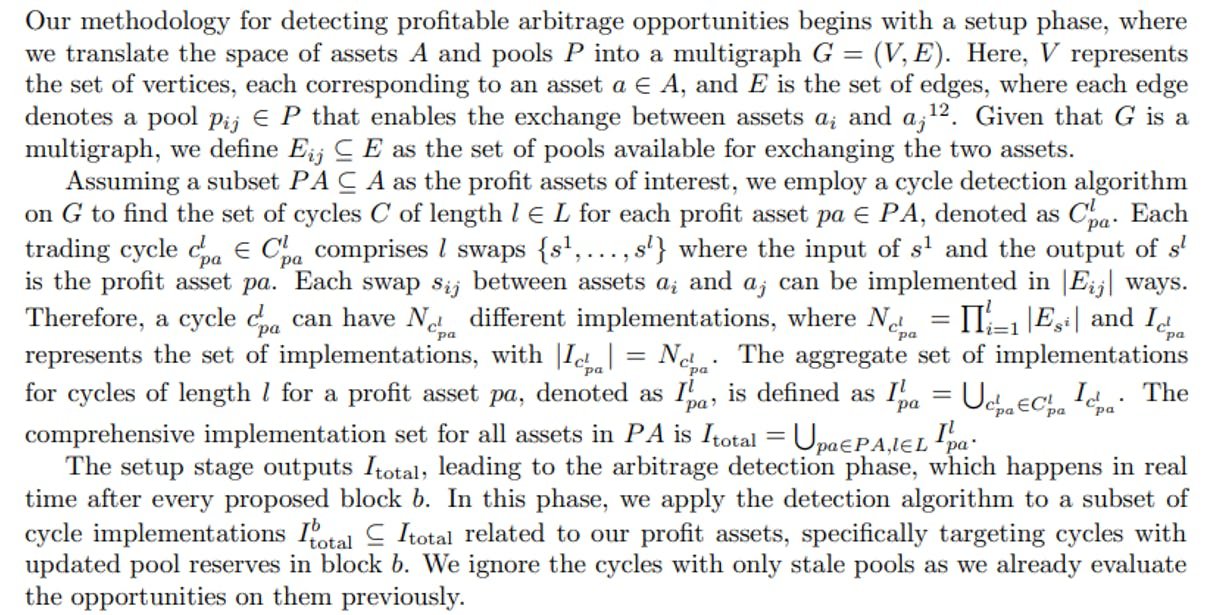 Our methodology for detecting profitable arbitrage opportunities begins with a setup phase, where we translate the space of assets $A$ and pools $P$ into a multigraph $G = (V, E)$. Here, $V$ represents the set of vertices, each corresponding to an asset $a \in A$, and $E$ is the set of edges, where each edge denotes a pool $p_{ij} \in P$ that enables the exchange between assets $a_i$ and $a_j$$^{12}$. Given that $G$ is a multigraph, we define $E_{ij} \subseteq E$ as the set of pools available for exchanging the two assets.

Assuming a subset $PA \subseteq A$ as the profit assets of interest, we employ a cycle detection algorithm on $G$ to find the set of cycles $C$ of length $l \in L$ for each profit asset $pa \in PA$, denoted as $C^l_{pa}$. Each trading cycle $c^l_{pa} \in C^l_{pa}$ comprises $l$ swaps $\{s^1, \ldots, s^l\}$ where the input of $s^1$ and the output of $s^l$ is the profit asset $pa$. Each swap $s_{ij}$ between assets $a_i$ and $a_j$ can be implemented in $|E_{ij}|$ ways. Therefore, a cycle $c^l_{pa}$ can have $N_{c^l_{pa}}$ different implementations, where $N_{c^l_{pa}} = \prod_{i=1}^{l} |E_{s^i}|$ and $I_{c^l_{pa}}$ represents the set of implementations, with $|I_{c^l_{pa}}| = N_{c^l_{pa}}$. The aggregate set of implementations for cycles of length $l$ for a profit asset $pa$, denoted as $I^l_{pa}$, is defined as $I^l_{pa} = \bigcup_{c^l_{pa} \in C^l_{pa}} I_{c^l_{pa}}$. The comprehensive implementation set for all assets in $PA$ is $I_{\text{total}} = \bigcup_{pa \in PA, l \in L} I^l_{pa}$.

The setup stage outputs $I_{\text{total}}$, leading to the arbitrage detection phase, which happens in real time after every proposed block $b$. In this phase, we apply the detection algorithm to a subset of cycle implementations $I^b_{\text{total}} \subseteq I_{\text{total}}$ related to our profit assets, specifically targeting cycles with updated pool reserves in block $b$. We ignore the cycles with only stale pools as we already evaluate the opportunities on them previously.